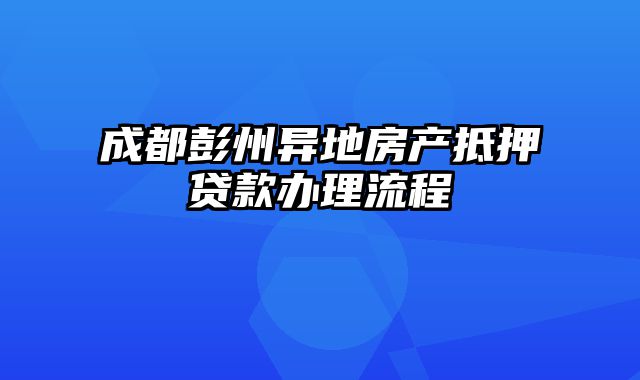 成都彭州异地房产抵押贷款办理流程